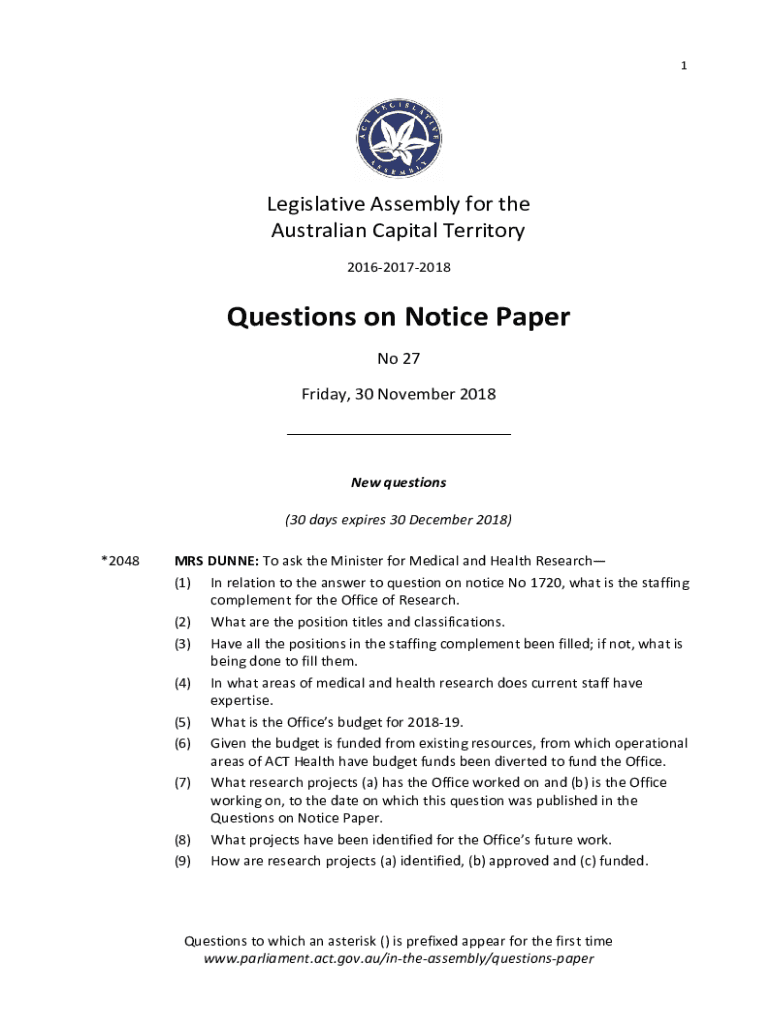 1

ACT LEGISLATIVE ASSEMBLY

Legislative Assembly for the Australian Capital Territory

2016-2017-2018

Questions on Notice Paper

No 27

Friday, 30 November 2018

New questions

(30 days expires 30 December 2018)

*2048 MRS DUNNE: To ask the Minister for Medical and Health Research—

(1) In relation to the answer to question on notice No 1720, what is the staffing complement for the Office of Research.

(2) What are the position titles and classifications.

(3) Have all the positions in the staffing complement been filled; if not, what is being done to fill them.

(4) In what areas of medical and health research does current staff have expertise.

(5) What is the Office's budget for 2018-19.

(6) Given the budget is funded from existing resources, from which operational areas of ACT Health have budget funds been diverted to fund the Office.

(7) What research projects (a) has the Office worked on and (b) is the Office working on, to the date on which this question was published in the Questions on Notice Paper.

(8) What projects have been identified for the Office's future work.

(9) How are research projects (a) identified, (b) approved and (c) funded.

Questions to which an asterisk () is prefixed appear for the first time
www.parliament.act.gov.au/in-the-assembly/questions-paper